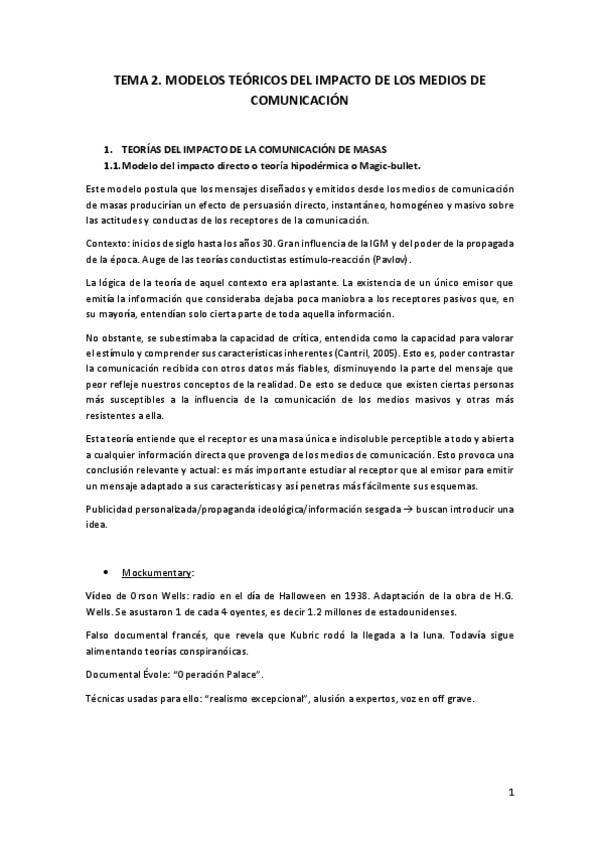 TEMA 2. MODELOS TEÓRICOS DEL IMPACTO DE LOS MEDIOS DE COMUNICACIÓN

1. TEORÍAS DEL IMPACTO DE LA COMUNICACIÓN DE MASAS

1.1. Modelo del impacto directo o teoría hipodérmica o Magic-bullet.

Este modelo postula que los mensajes diseñados y emitidos desde los medios de comunicación de masas producirían un efecto de persuasión directo, instantáneo, homogéneo y masivo sobre las actitudes y conductas de los receptores de la comunicación.

Contexto: inicios de siglo hasta los años 30. Gran influencia de la IGM y del poder de la propagada de la época. Auge de las teorías conductistas estímulo-reacción (Pavlov).

La lógica de la teoría de aquel contexto era aplastante. La existencia de un único emisor que emitía la información que consideraba dejaba poca maniobra a los receptores pasivos que, en su mayoría, entendían solo cierta parte de toda aquella información.

No obstante, se subestimaba la capacidad de crítica, entendida como la capacidad para valorar el estímulo y comprender sus características inherentes (Cantril, 2005). Esto es, poder contrastar la comunicación recibida con otros datos más fiables, disminuyendo la parte del mensaje que peor refleje nuestros conceptos de la realidad. De esto se deduce que existen ciertas personas más susceptibles a la influencia de la comunicación de los medios masivos y otras más resistentes a ella.

Esta teoría entiende que el receptor es una masa única e indisoluble perceptible a todo y abierta a cualquier información directa que provenga de los medios de comunicación. Esto provoca una conclusión relevante y actual: es más importante estudiar al receptor que al emisor para emitir un mensaje adaptado a sus características y así penetras más fácilmente sus esquemas.

Publicidad personalizada/propaganda ideológica/información sesgada → buscan introducir una idea.

• Mockumentary:

Vídeo de Orson Wells: radio en el día de Halloween en 1938. Adaptación de la obra de H.G. Wells. Se asustaron 1 de cada 4 oyentes, es decir 1.2 millones de estadounidenses.

Falso documental francés, que revela que Kubric rodó la llegada a la luna. Todavía sigue alimentando teorías conspiranóicas.

Documental Évole: "Operación Palace".

Técnicas usadas para ello: "realismo excepcional", alusión a expertos, voz en off grave.

1